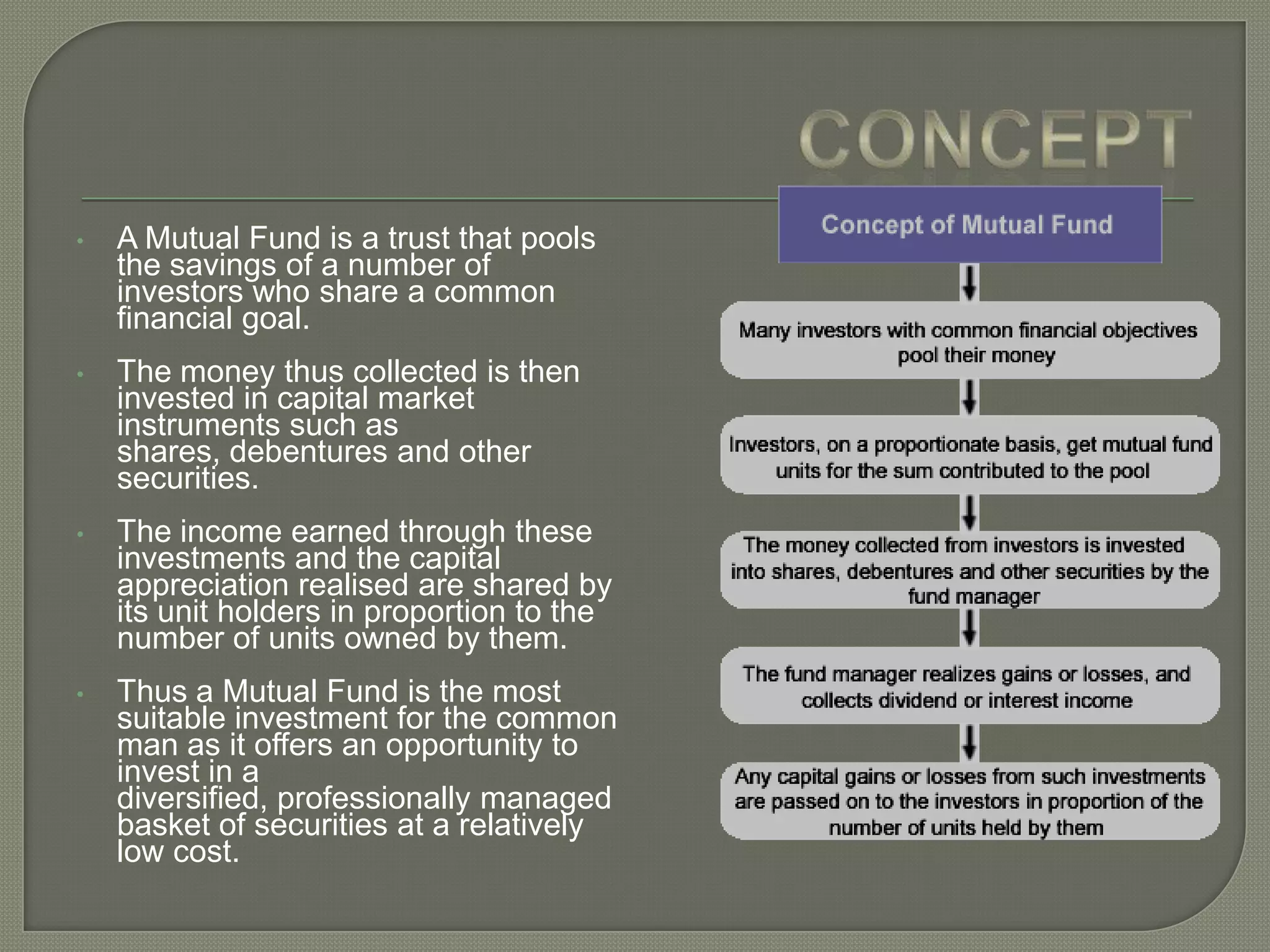 CONCEPT

• A Mutual Fund is a trust that pools the savings of a number of investors who share a common financial goal.

• The money thus collected is then invested in capital market instruments such as shares, debentures and other securities.

• The income earned through these investments and the capital appreciation realised are shared by its unit holders in proportion to the number of units owned by them.

• Thus a Mutual Fund is the most suitable investment for the common man as it offers an opportunity to invest in a diversified, professionally managed basket of securities at a relatively low cost.

Concept of Mutual Fund

Many investors with common financial objectives pool their money

Investors, on a proportionate basis, get mutual fund units for the sum contributed to the pool

The money collected from investors is invested into shares, debentures and other securities by the fund manager

The fund manager realizes gains or losses, and collects dividend or interest income

Any capital gains or losses from such investments are passed on to the investors in proportion of the number of units held by them